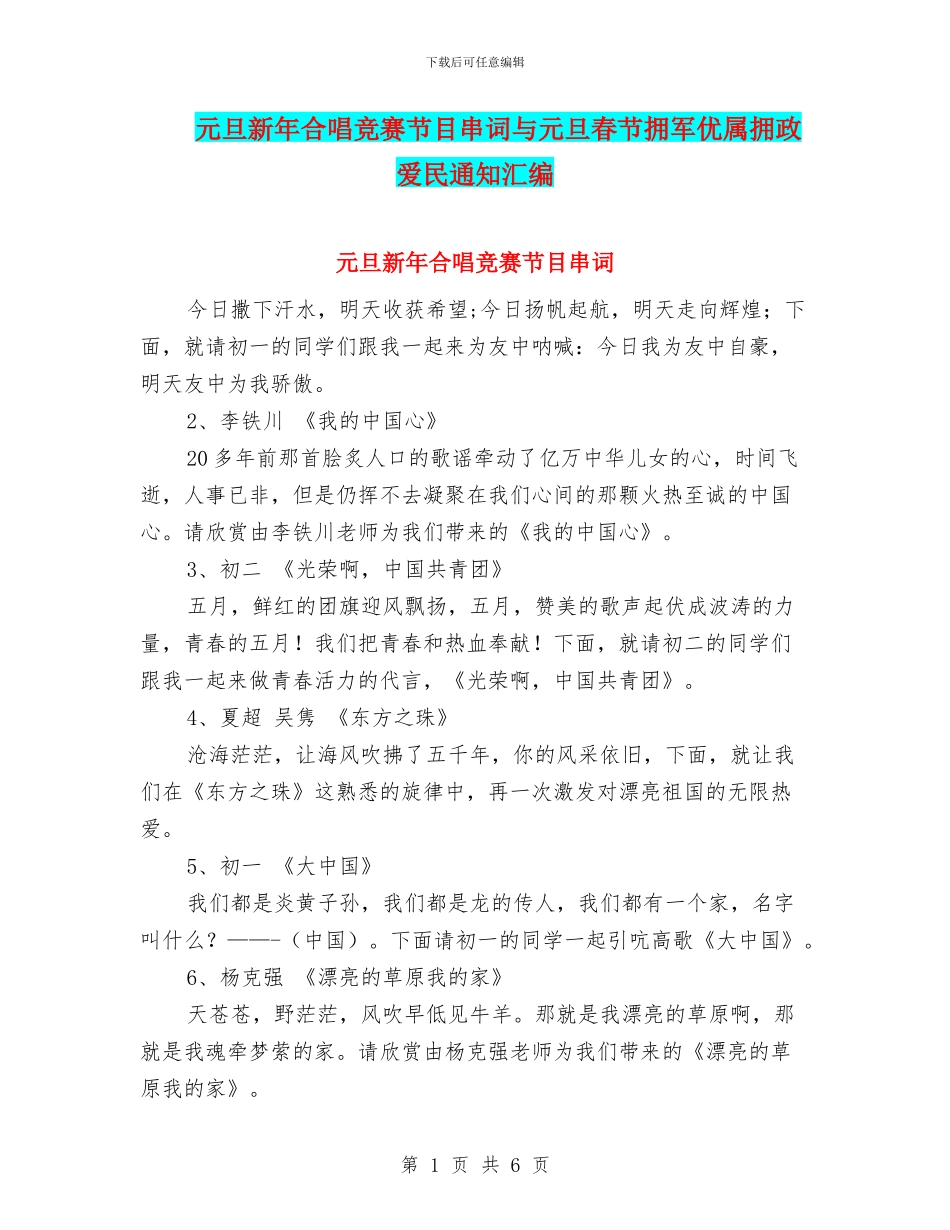 下载后可任意编辑

元旦新年合唱竞赛节目串词与元旦春节拥军优属拥政爱民通知汇编

元旦新年合唱竞赛节目串词

今日撒下汗水，明天收获希望;今日扬帆起航，明天走向辉煌；下面，就请初一的同学们跟我一起来为友中呐喊：今日我为友中自豪，明天友中为我骄傲。

2、李铁川 《我的中国心》

20多年前那首脍炙人口的歌谣牵动了亿万中华儿女的心，时间飞逝，人事已非，但是仍挥不去凝聚在我们心间的那颗火热至诚的中国心。请欣赏由李铁川老师为我们带来的《我的中国心》。

3、初二 《光荣啊，中国共青团》

五月，鲜红的团旗迎风飘扬，五月，赞美的歌声起伏成波涛的力量，青春的五月！我们把青春和热血奉献！下面，就请初二的同学们跟我一起来做青春活力的代言，《光荣啊，中国共青团》。

4、夏超 吴隽 《东方之珠》

沧海茫茫，让海风吹拂了五千年，你的风采依旧，下面，就让我们在《东方之珠》这熟悉的旋律中，再一次激发对漂亮祖国的无限热爱。

5、初一 《大中国》

我们都是炎黄子孙，我们都是龙的传人，我们都有一个家，名字叫什么？——-（中国）。下面请初一的同学一起引吭高歌《大中国》。

6、杨克强 《漂亮的草原我的家》

天苍苍，野茫茫，风吹早低见牛羊。那就是我漂亮的草原啊，那就是我魂牵梦萦的家。请欣赏由杨克强老师为我们带来的《漂亮的草原我的家》。

第 1 页 共 6 页